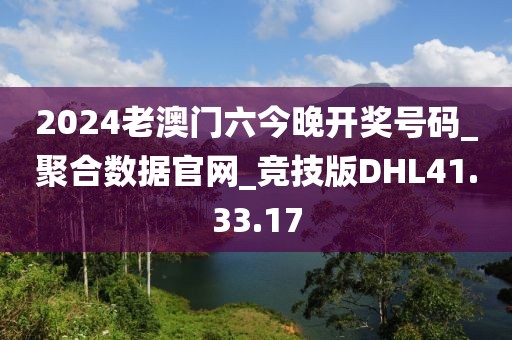 2024老澳门六今晚开奖号码_聚合数据官网_竞技版DHL41.33.17